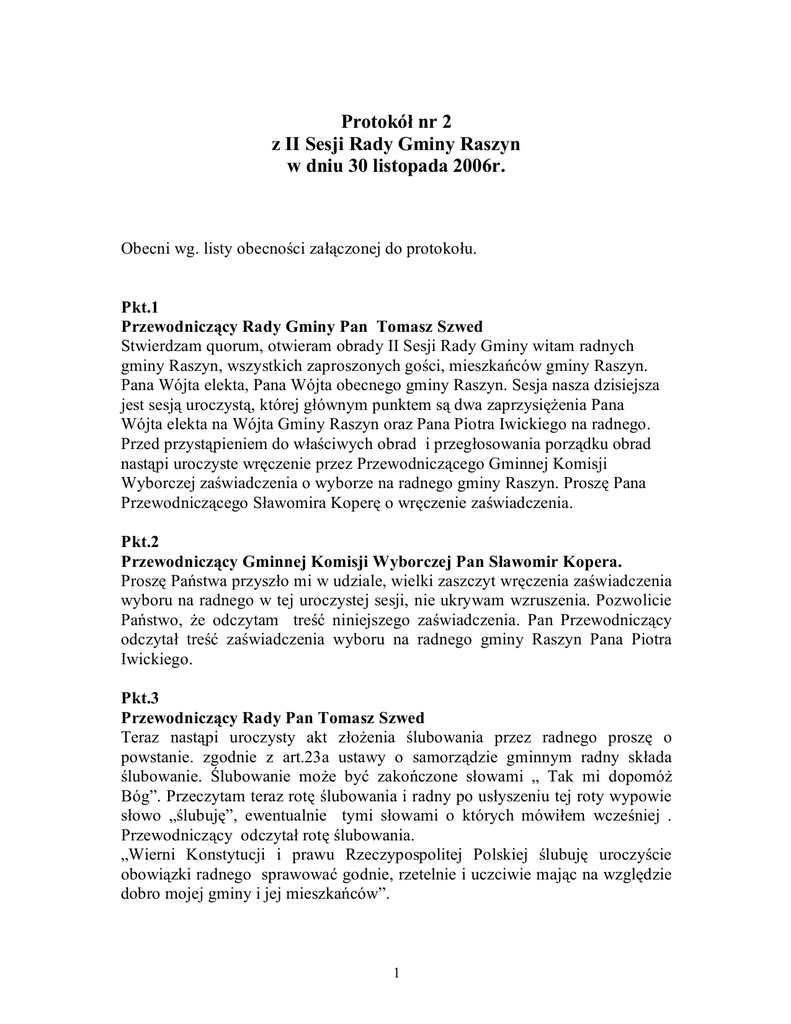 Protokół nr 2
z II Sesji Rady Gminy Raszyn
w dniu 30 listopada 2006r.

Obecni wg. listy obecności załączonej do protokołu.

Pkt.1
Przewodniczący Rady Gminy Pan Tomasz Szwed
Stwierdzam quorum, otwieram obrady II Sesji Rady Gminy witam radnych gminy Raszyn, wszystkich zaproszonych gości, mieszkańców gminy Raszyn. Pana Wójta elekta, Pana Wójta obecnego gminy Raszyn. Sesja nasza dzisiejsza jest sesją uroczystą, której głównym punktem są dwa zaprzysiężenia Pana Wójta elekta na Wójta Gminy Raszyn oraz Pana Piotra Iwickiego na radnego. Przed przystąpieniem do właściwych obrad i przegłosowania porządku obrad nastąpi uroczyste wręczenie przez Przewodniczącego Gminnej Komisji Wyborczej zaświadczenia o wyborze na radnego gminy Raszyn. Proszę Pana Przewodniczącego Sławomira Koperę o wręczenie zaświadczenia.

Pkt.2
Przewodniczący Gminnej Komisji Wyborczej Pan Sławomir Kopera.
Proszę Państwa przyszło mi w udziale, wielki zaszczyt wręczenia zaświadczenia wyboru na radnego w tej uroczystej sesji, nie ukrywam wzruszenia. Pozwolicie Państwo, że odczytam treść niniejszego zaświadczenia. Pan Przewodniczący odczytał treść zaświadczenia wyboru na radnego gminy Raszyn Pana Piotra Iwickiego.

Pkt.3
Przewodniczący Rady Pan Tomasz Szwed
Teraz nastąpi uroczysty akt złożenia ślubowania przez radnego proszę o powstanie. zgodnie z art.23a ustawy o samorządzie gminnym radny składa ślubowanie. Ślubowanie może być zakończone słowami „ Tak mi dopomóż Bóg”. Przeczytam teraz rotę ślubowania i radny po usłyszeniu tej roty wypowie słowo „ślubuję”, ewentualnie tymi słowami o których mówiłem wcześniej . Przewodniczący odczytał rotę ślubowania.
„Wierni Konstytucji i prawu Rzeczypospolitej Polskiej ślubuję uroczyście obowiązki radnego sprawować godnie, rzetelnie i uczciwie mając na względzie dobro mojej gminy i jej mieszkańców”.

1